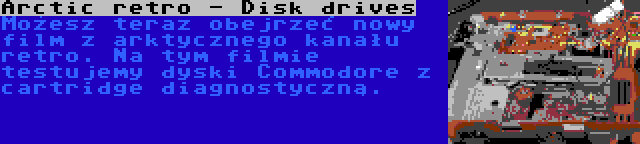 Arctic retro - Disk drives

Możesz teraz obejrzeć nowy film z arktycznego kanału retro. Na tym filmie testujemy dyski Commodore z cartridge diagnostyczną.